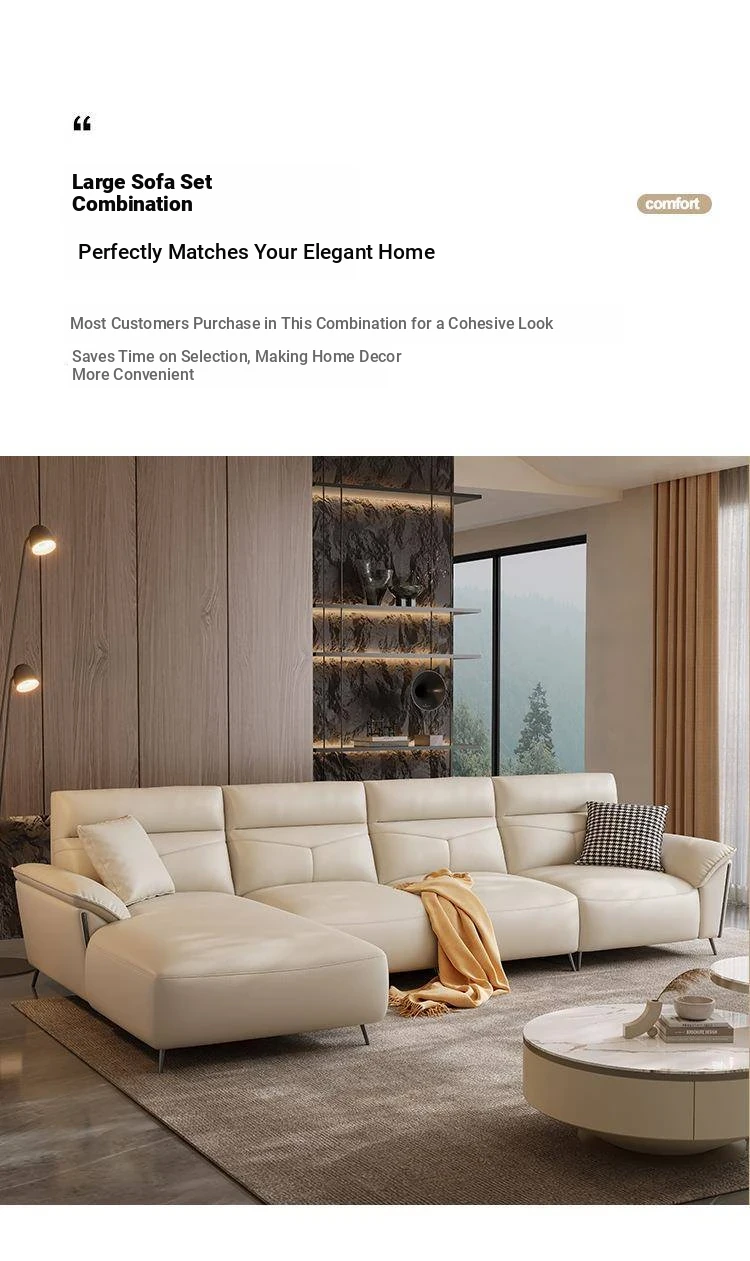 “

Large Sofa Set Combination

comfort

Perfectly Matches Your Elegant Home

Most Customers Purchase in This Combination for a Cohesive Look

Saves Time on Selection, Making Home Decor More Convenient